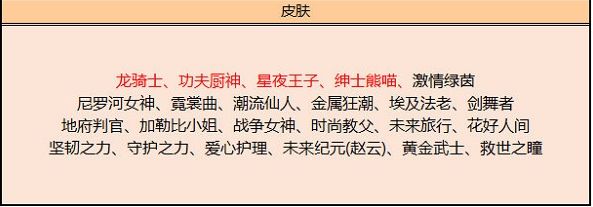 皮肤

龙骑士、功夫厨神、星夜王子、绅士熊喵、激情绿茵
尼罗河女神、霓裳曲、潮流仙人、金属狂潮、埃及法老、剑舞者
地府判官、加勒比小姐、战争女神、时尚教父、未来旅行、花好人间
坚韧之力、守护之力、爱心护理、未来纪元(赵云)、黄金武士、救世之瞳